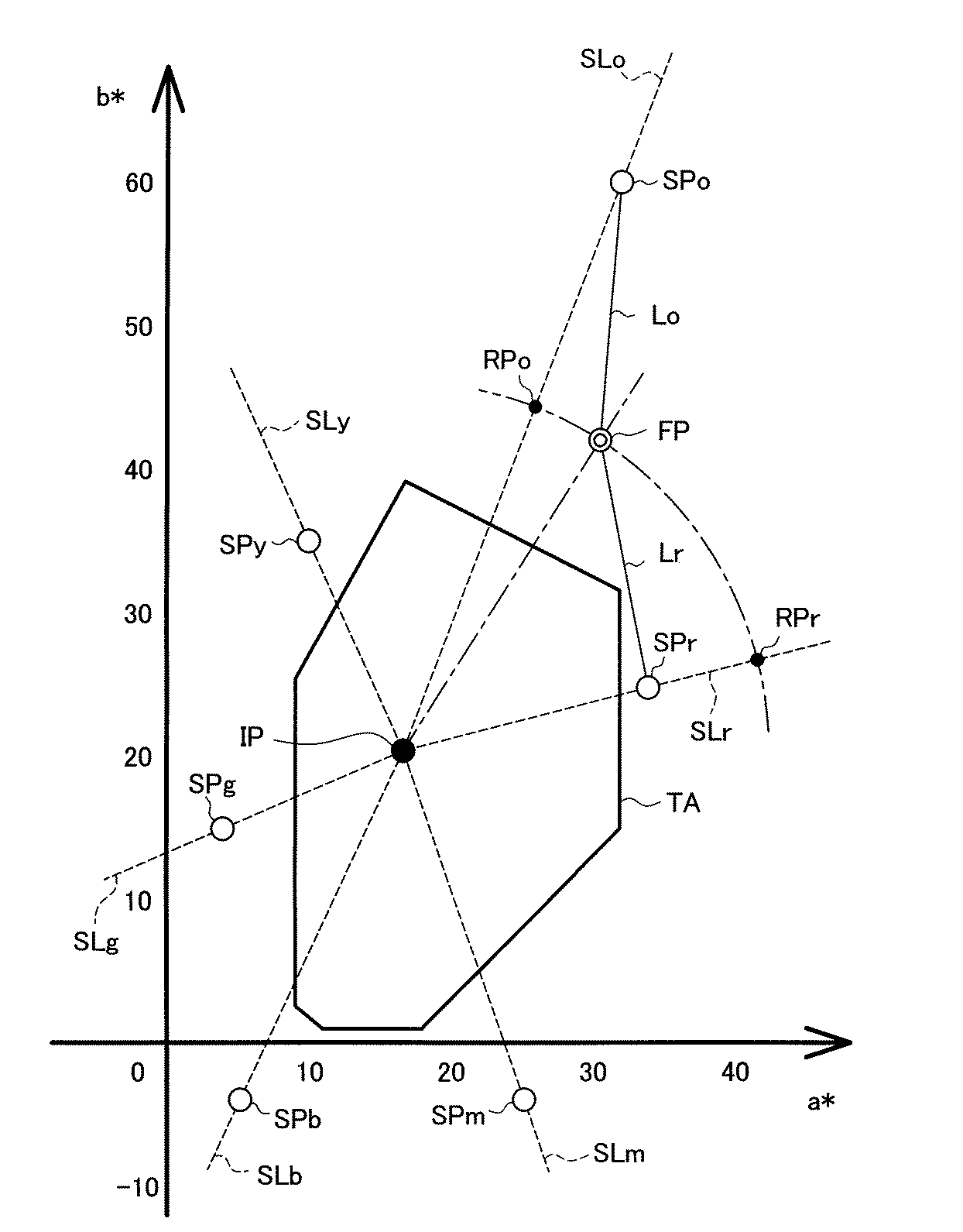 b*

SLo

60

SPo

50

Lo

RPo

SLy

FP

40

SPy

Lr

30

RPr

SPr

SLr

IP

20

SPg

TA

10

SLg

0

10

20

30

40

a*

SPb

SPm

SLm

SLb

−10